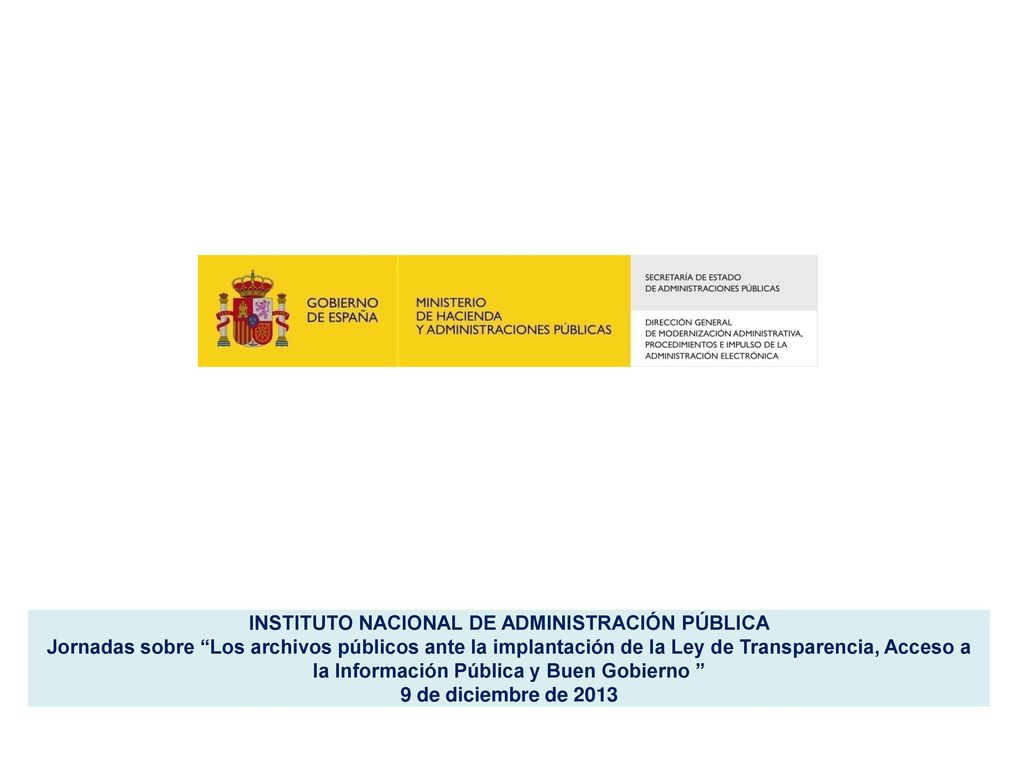 GOBIERNO DE ESPAÑA

MINISTERIO DE HACIENDA Y ADMINISTRACIONES PÚBLICAS

SECRETARÍA DE ESTADO DE ADMINISTRACIONES PÚBLICAS

DIRECCIÓN GENERAL DE MODERNIZACIÓN ADMINISTRATIVA, PROCEDIMIENTOS E IMPULSO DE LA ADMINISTRACIÓN ELECTRÓNICA

INSTITUTO NACIONAL DE ADMINISTRACIÓN PÚBLICA
Jornadas sobre “Los archivos públicos ante la implantación de la Ley de Transparencia, Acceso a la Información Pública y Buen Gobierno ”
9 de diciembre de 2013